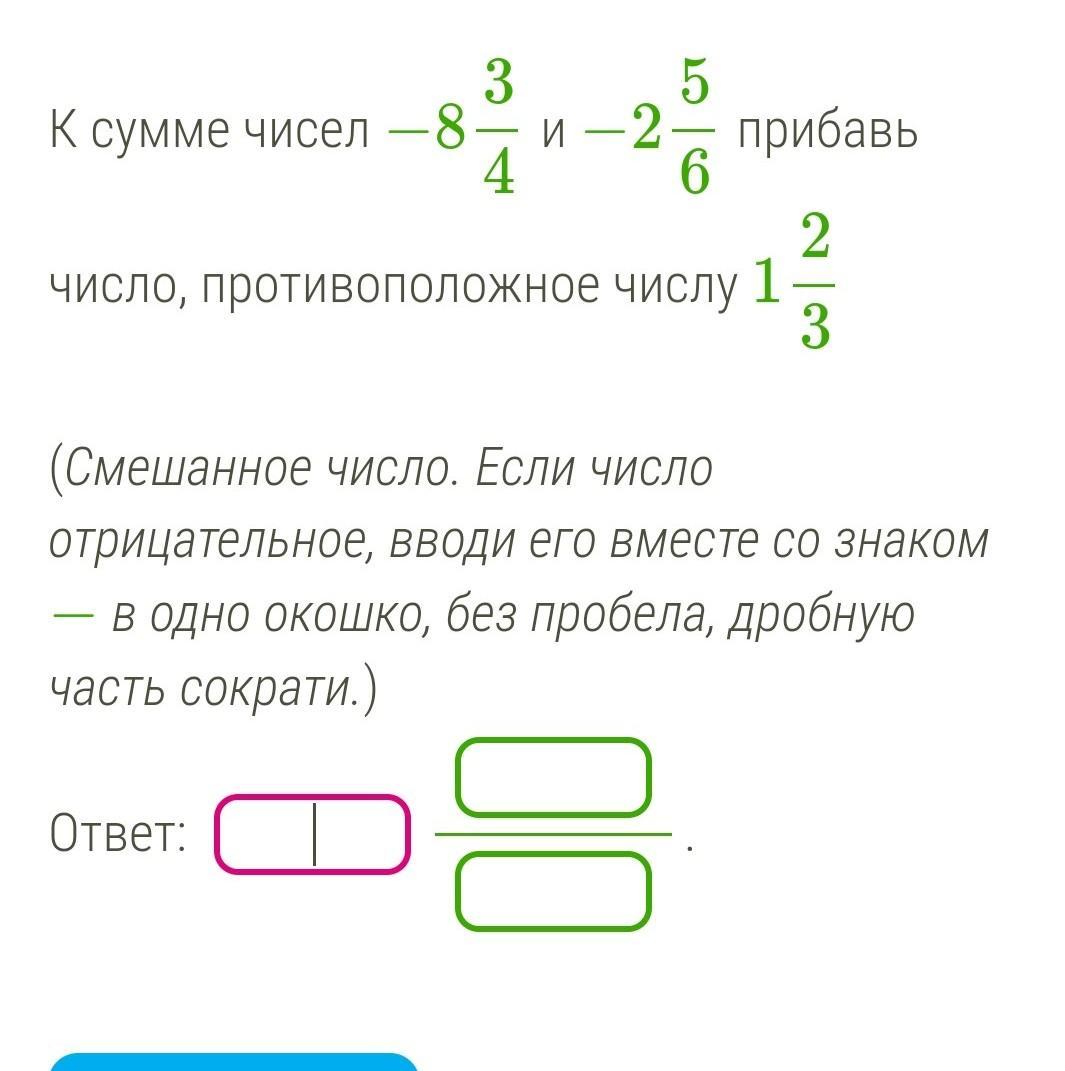 К сумме чисел $-8\frac{3}{4}$ и $-2\frac{5}{6}$ прибавь число, противоположное числу $1\frac{2}{3}$

(Смешанное число. Если число отрицательное, вводи его вместе со знаком — в одно окошко, без пробела, дробную часть сократи.)

Ответ: .